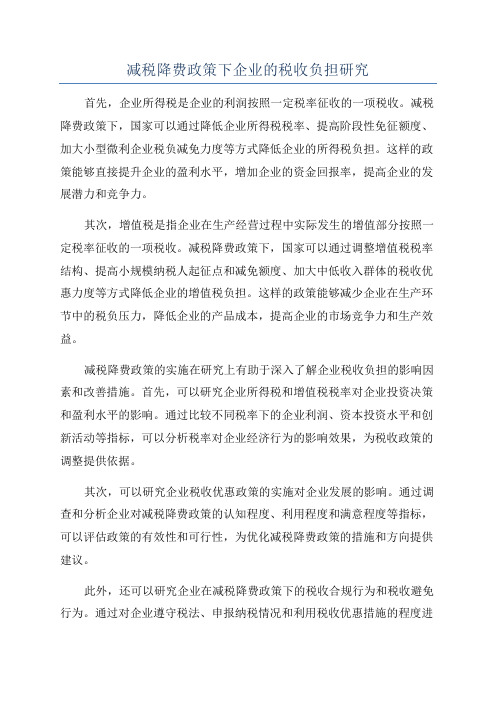 减税降费政策下企业的税收负担研究

首先，企业所得税是企业的利润按照一定税率征收的一项税收。减税降费政策下，国家可以通过降低企业所得税税率、提高阶段性免征额度、加大小型微利企业税负减免力度等方式降低企业的所得税负担。这样的政策能够直接提升企业的盈利水平，增加企业的资金回报率，提高企业的发展潜力和竞争力。

其次，增值税是指企业在生产经营过程中实际发生的增值部分按照一定税率征收的一项税收。减税降费政策下，国家可以通过调整增值税税率结构、提高小规模纳税人起征点和减免额度、加大中低收入群体的税收优惠力度等方式降低企业的增值税负担。这样的政策能够减少企业在生产环节中的税负压力，降低企业的产品成本，提高企业的市场竞争力和生产效益。

减税降费政策的实施在研究上有助于深入了解企业税收负担的影响因素和改善措施。首先，可以研究企业所得税和增值税税率对企业投资决策和盈利水平的影响。通过比较不同税率下的企业利润、资本投资水平和创新活动等指标，可以分析税率对企业经济行为的影响效果，为税收政策的调整提供依据。

其次，可以研究企业税收优惠政策的实施对企业发展的影响。通过调查和分析企业对减税降费政策的认知程度、利用程度和满意程度等指标，可以评估政策的有效性和可行性，为优化减税降费政策的措施和方向提供建议。

此外，还可以研究企业在减税降费政策下的税收合规行为和税收避免行为。通过对企业遵守税法、申报纳税情况和利用税收优惠措施的程度进